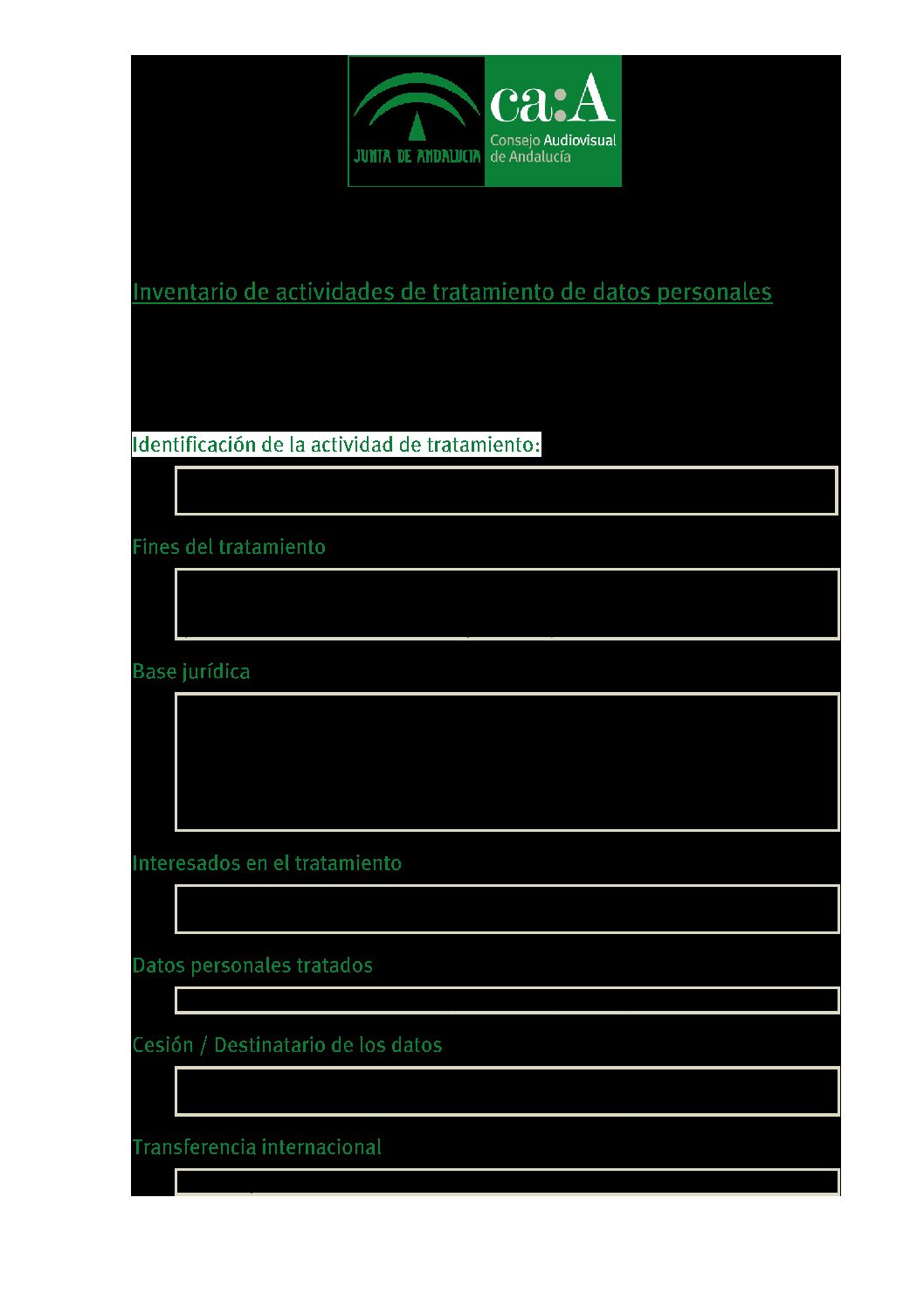 JUNTA DE ANDALUCIA

ca:A
Consejo Audiovisual
de Andalucía

Inventario de actividades de tratamiento de datos personales

Identificación de la actividad de tratamiento:

Fines del tratamiento

Base jurídica

Interesados en el tratamiento

Datos personales tratados

Cesión / Destinatario de los datos

Transferencia internacional